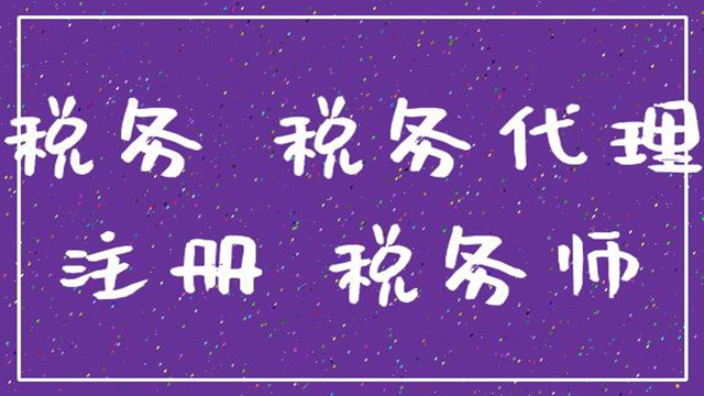 税务 税务代理
注册 税务师